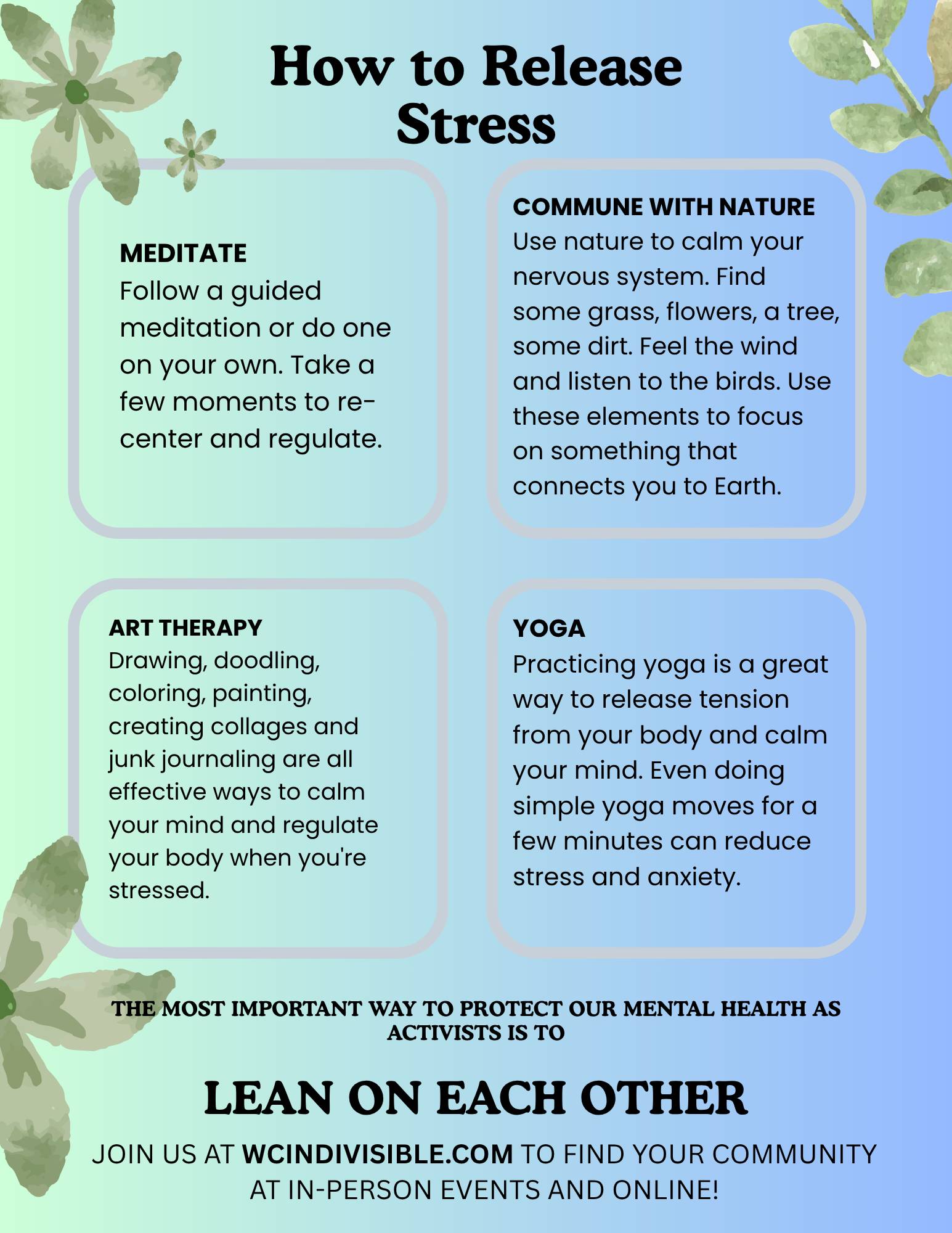 How to Release Stress

MEDITATE
Follow a guided meditation or do one on your own. Take a few moments to re-center and regulate.

COMMUNE WITH NATURE
Use nature to calm your nervous system. Find some grass, flowers, a tree, some dirt. Feel the wind and listen to the birds. Use these elements to focus on something that connects you to Earth.

ART THERAPY
Drawing, doodling, coloring, painting, creating collages and junk journaling are all effective ways to calm your mind and regulate your body when you're stressed.

YOGA
Practicing yoga is a great way to release tension from your body and calm your mind. Even doing simple yoga moves for a few minutes can reduce stress and anxiety.

THE MOST IMPORTANT WAY TO PROTECT OUR MENTAL HEALTH AS ACTIVISTS IS TO

LEAN ON EACH OTHER

JOIN US AT WCINDIVISIBLE.COM TO FIND YOUR COMMUNITY AT IN-PERSON EVENTS AND ONLINE!